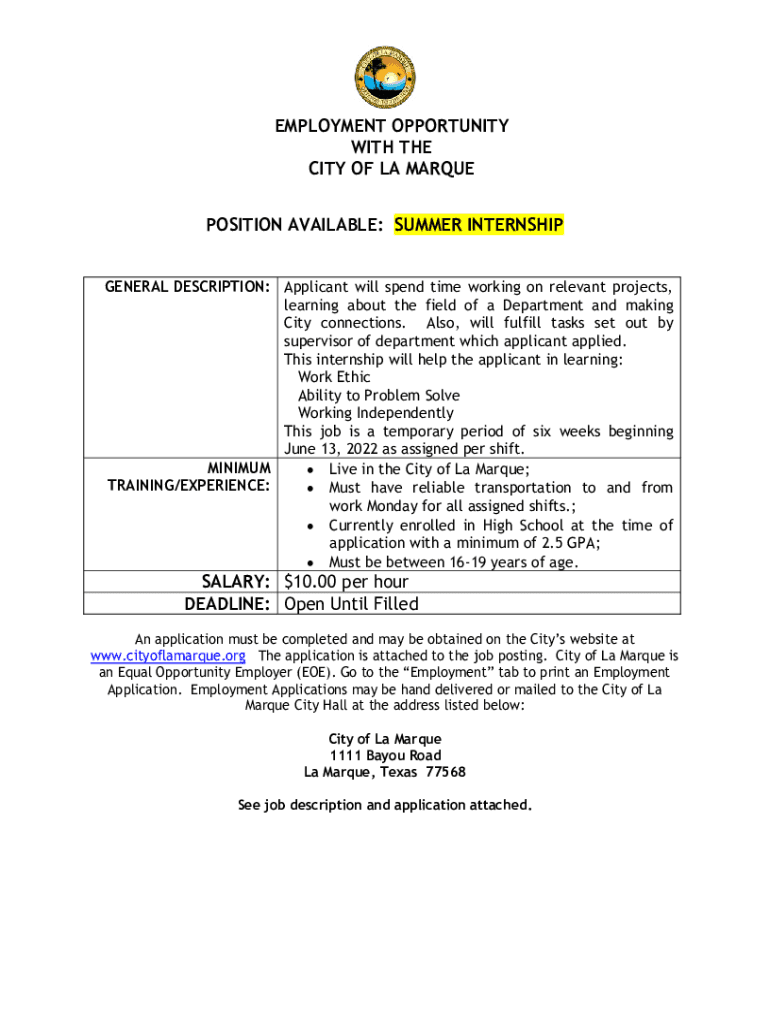 EMPLOYMENT OPPORTUNITY
WITH THE
CITY OF LA MARQUE

POSITION AVAILABLE: SUMMER INTERNSHIP

| GENERAL DESCRIPTION: | Applicant will spend time working on relevant projects, learning about the field of a Department and making City connections. Also, will fulfill tasks set out by supervisor of department which applicant applied. This internship will help the applicant in learning: Work Ethic Ability to Problem Solve Working Independently This job is a temporary period of six weeks beginning June 13, 2022 as assigned per shift. |
|---|---|
| MINIMUM TRAINING/EXPERIENCE: | • Live in the City of La Marque; • Must have reliable transportation to and from work Monday for all assigned shifts.; • Currently enrolled in High School at the time of application with a minimum of 2.5 GPA; • Must be between 16-19 years of age. |
| SALARY: | $10.00 per hour |
| DEADLINE: | Open Until Filled |

An application must be completed and may be obtained on the City's website at www.cityoflamarque.org The application is attached to the job posting. City of La Marque is an Equal Opportunity Employer (EOE). Go to the "Employment" tab to print an Employment Application. Employment Applications may be hand delivered or mailed to the City of La Marque City Hall at the address listed below:

City of La Marque
1111 Bayou Road
La Marque, Texas 77568

See job description and application attached.